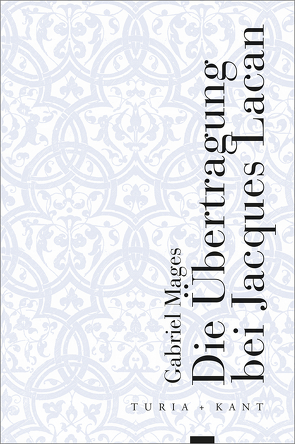 Gabriel Mages

Die Übertragung bei Jacques Lacan

TURIA + KANT